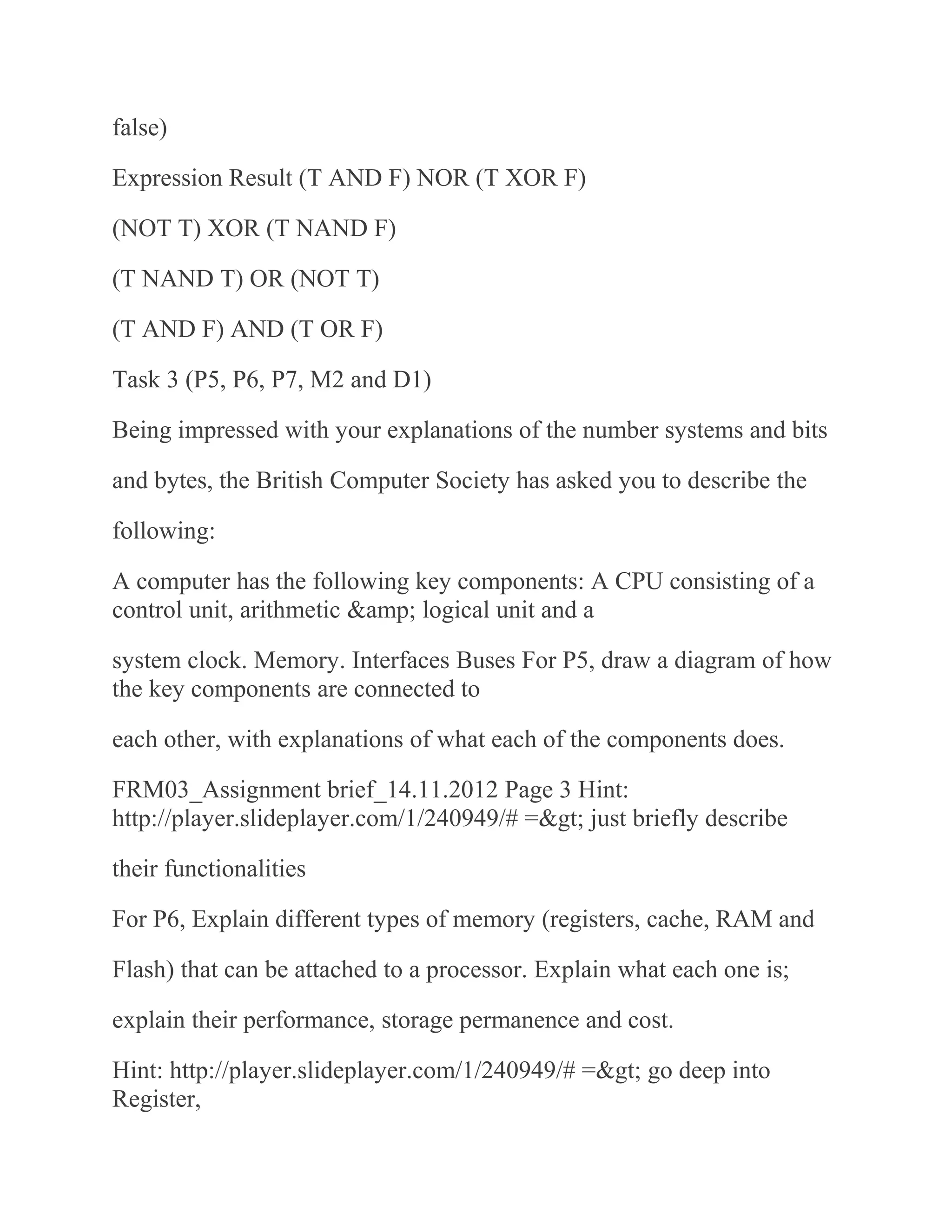 false)

Expression Result (T AND F) NOR (T XOR F)

(NOT T) XOR (T NAND F)

(T NAND T) OR (NOT T)

(T AND F) AND (T OR F)

Task 3 (P5, P6, P7, M2 and D1)

Being impressed with your explanations of the number systems and bits and bytes, the British Computer Society has asked you to describe the following:

A computer has the following key components: A CPU consisting of a control unit, arithmetic &amp; logical unit and a

system clock. Memory. Interfaces Buses For P5, draw a diagram of how the key components are connected to

each other, with explanations of what each of the components does.

FRM03_Assignment brief_14.11.2012 Page 3 Hint: http://player.slideplayer.com/1/240949/# =&gt; just briefly describe

their functionalities

For P6, Explain different types of memory (registers, cache, RAM and Flash) that can be attached to a processor. Explain what each one is; explain their performance, storage permanence and cost.

Hint: http://player.slideplayer.com/1/240949/# =&gt; go deep into Register,